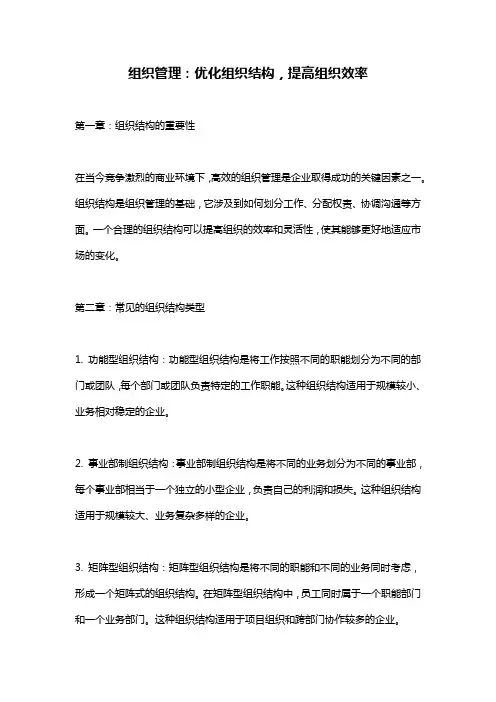 组织管理：优化组织结构，提高组织效率

第一章：组织结构的重要性

在当今竞争激烈的商业环境下，高效的组织管理是企业取得成功的关键因素之一。组织结构是组织管理的基础，它涉及到如何划分工作、分配权责、协调沟通等方面。一个合理的组织结构可以提高组织的效率和灵活性，使其能够更好地适应市场的变化。

第二章：常见的组织结构类型

1. 功能型组织结构：功能型组织结构是将工作按照不同的职能划分为不同的部门或团队，每个部门或团队负责特定的工作职能。这种组织结构适用于规模较小、业务相对稳定的企业。

2. 事业部制组织结构：事业部制组织结构是将不同的业务划分为不同的事业部，每个事业部相当于一个独立的小型企业，负责自己的利润和损失。这种组织结构适用于规模较大、业务复杂多样的企业。

3. 矩阵型组织结构：矩阵型组织结构是将不同的职能和不同的业务同时考虑，形成一个矩阵式的组织结构。在矩阵型组织结构中，员工同时属于一个职能部门和一个业务部门。这种组织结构适用于项目组织和跨部门协作较多的企业。